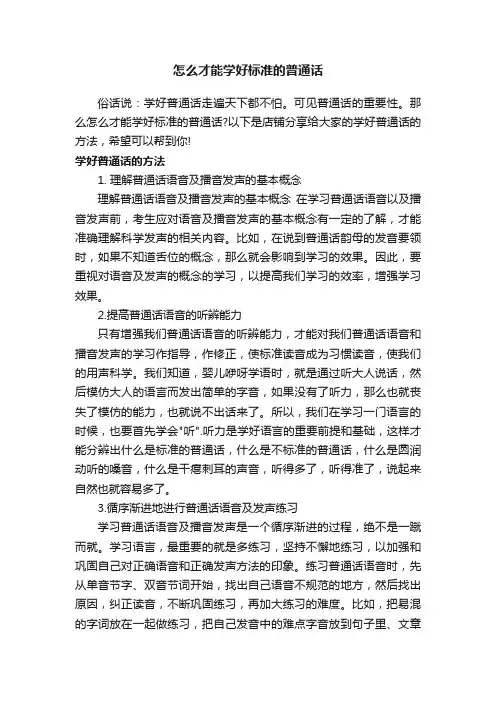 怎么才能学好标准的普通话

俗话说：学好普通话走遍天下都不怕。可见普通话的重要性。那么怎么才能学好标准的普通话?以下是店铺分享给大家的学好普通话的方法，希望可以帮到你!

学好普通话的方法

1. 理解普通话语音及播音发声的基本概念

理解普通话语音及播音发声的基本概念 在学习普通话语音以及播音发声前，考生应对语音及播音发声的基本概念有一定的了解，才能准确理解科学发声的相关内容。比如，在说到普通话韵母的发音要领时，如果不知道舌位的概念，那么就会影响到学习的效果。因此，要重视对语音及发声的概念的学习，以提高我们学习的效率，增强学习效果。

2.提高普通话语音的听辨能力

只有增强我们普通话语音的听辨能力，才能对我们普通话语音和播音发声的学习作指导，作修正，使标准读音成为习惯读音，使我们的用声科学。我们知道，婴儿咿呀学语时，就是通过听大人说话，然后模仿大人的语言而发出简单的字音，如果没有了听力，那么也就丧失了模仿的能力，也就说不出话来了。所以，我们在学习一门语言的时候，也要首先学会"听".听力是学好语言的重要前提和基础，这样才能分辨出什么是标准的普通话，什么是不标准的普通话，什么是圆润动听的嗓音，什么是干瘪刺耳的声音，听得多了，听得准了，说起来自然也就容易多了。

3.循序渐进地进行普通话语音及发声练习

学习普通话语音及播音发声是一个循序渐进的过程，绝不是一蹴而就。学习语言，最重要的就是多练习，坚持不懈地练习，以加强和巩固自己对正确语音和正确发声方法的印象。练习普通话语音时，先从单音节字、双音节词开始，找出自己语音不规范的地方，然后找出原因，纠正读音，不断巩固练习，再加大练习的难度。比如，把易混的字词放在一起做练习，把自己发音中的难点字音放到句子里、文章